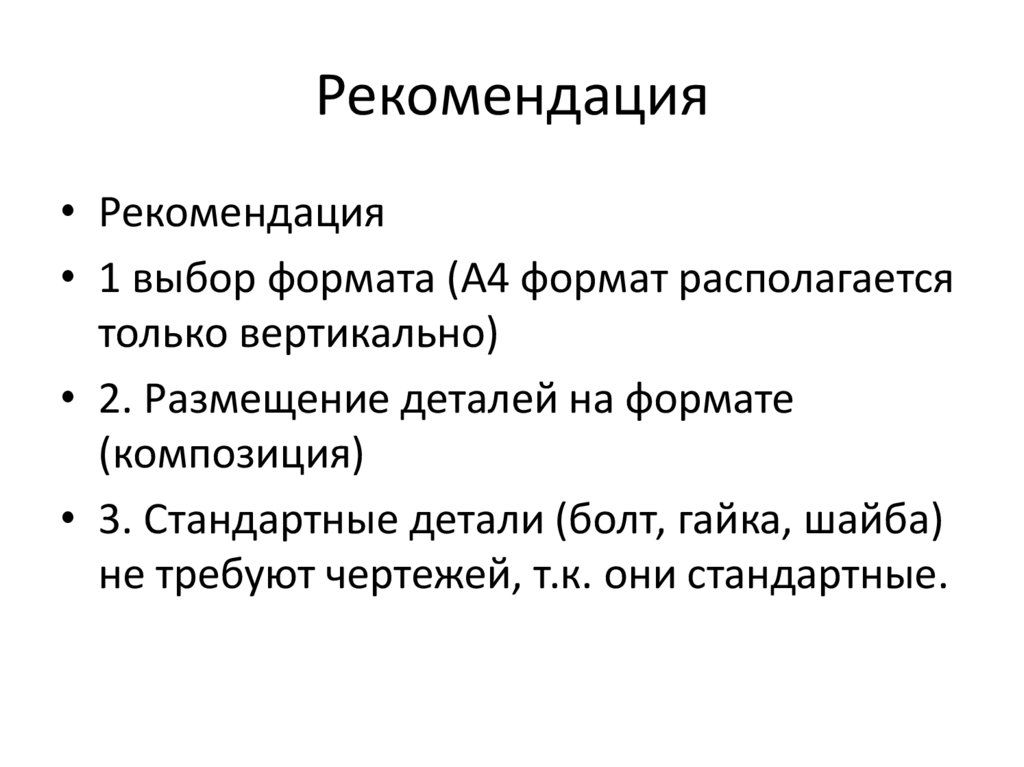 Рекомендация

• Рекомендация
• 1 выбор формата (А4 формат располагается только вертикально)
• 2. Размещение деталей на формате (композиция)
• 3. Стандартные детали (болт, гайка, шайба) не требуют чертежей, т.к. они стандартные.